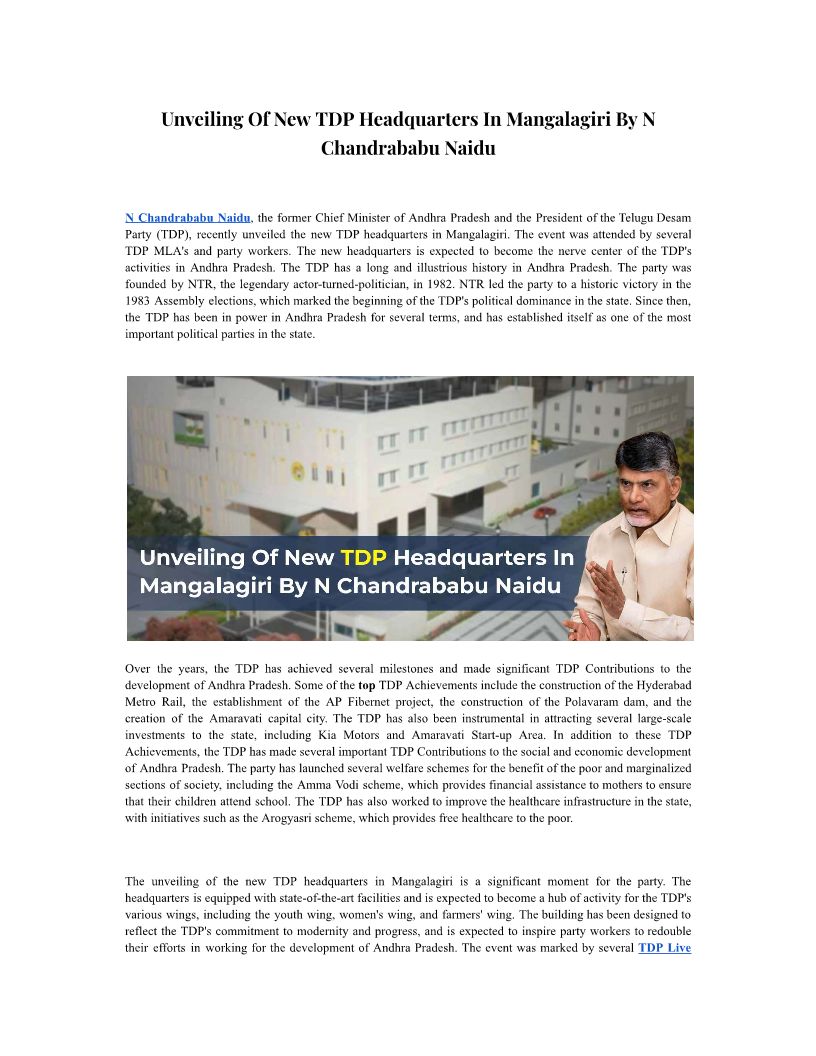 Unveiling Of New TDP Headquarters In Mangalagiri By N Chandrababu Naidu

N Chandrababu Naidu, the former Chief Minister of Andhra Pradesh and the President of the Telugu Desam Party (TDP), recently unveiled the new TDP headquarters in Mangalagiri. The event was attended by several TDP MLA's and party workers. The new headquarters is expected to become the nerve center of the TDP's activities in Andhra Pradesh. The TDP has a long and illustrious history in Andhra Pradesh. The party was founded by NTR, the legendary actor-turned-politician, in 1982. NTR led the party to a historic victory in the 1983 Assembly elections, which marked the beginning of the TDP's political dominance in the state. Since then, the TDP has been in power in Andhra Pradesh for several terms, and has established itself as one of the most important political parties in the state.

Unveiling Of New TDP Headquarters In Mangalagiri By N Chandrababu Naidu

Over the years, the TDP has achieved several milestones and made significant TDP Contributions to the development of Andhra Pradesh. Some of the top TDP Achievements include the construction of the Hyderabad Metro Rail, the establishment of the AP Fibernet project, the construction of the Polavaram dam, and the creation of the Amaravati capital city. The TDP has also been instrumental in attracting several large-scale investments to the state, including Kia Motors and Amaravati Start-up Area. In addition to these TDP Achievements, the TDP has made several important TDP Contributions to the social and economic development of Andhra Pradesh. The party has launched several welfare schemes for the benefit of the poor and marginalized sections of society, including the Amma Vodi scheme, which provides financial assistance to mothers to ensure that their children attend school. The TDP has also worked to improve the healthcare infrastructure in the state, with initiatives such as the Arogyasri scheme, which provides free healthcare to the poor.

The unveiling of the new TDP headquarters in Mangalagiri is a significant moment for the party. The headquarters is equipped with state-of-the-art facilities and is expected to become a hub of activity for the TDP's various wings, including the youth wing, women's wing, and farmers' wing. The building has been designed to reflect the TDP's commitment to modernity and progress, and is expected to inspire party workers to redouble their efforts in working for the development of Andhra Pradesh. The event was marked by several TDP Live